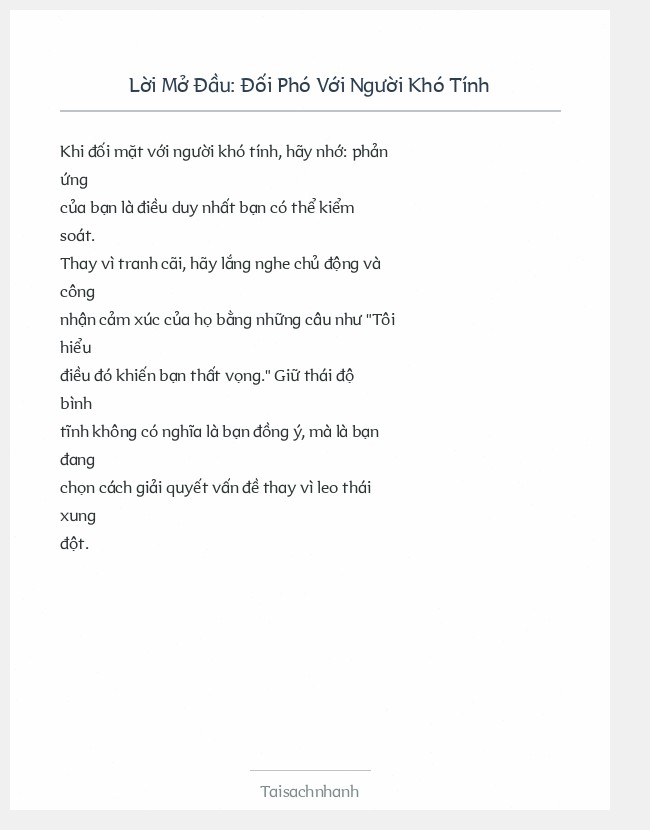 Lời Mở Đầu: Đối Phó Với Người Khó Tính

Khi đối mặt với người khó tính, hãy nhớ: phản ứng của bạn là điều duy nhất bạn có thể kiểm soát. Thay vì tranh cãi, hãy lắng nghe chủ động và công nhận cảm xúc của họ bằng những câu như "Tôi hiểu điều đó khiến bạn thất vọng." Giữ thái độ bình tĩnh không có nghĩa là bạn đồng ý, mà là bạn đang chọn cách giải quyết vấn đề thay vì leo thái xung đột.

Taisachnhanh